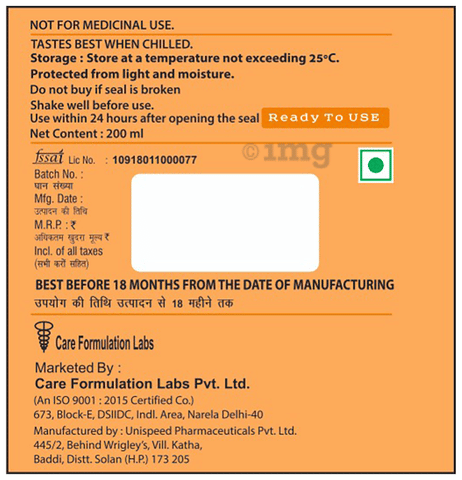 NOT FOR MEDICINAL USE.

TASTES BEST WHEN CHILLED.
Storage : Store at a temperature not exceeding 25°C.
Protected from light and moisture.
Do not buy if seal is broken
Shake well before use.
Use within 24 hours after opening the seal Ready To USE
Net Content : 200 ml

©1mg

fssai Lic No. : 10918011000077
Batch No. :
घान संख्या
Mfg. Date :
उत्पादन की तिथि
M.R.P. : ₹
अधिकतम खुदरा मूल्य ₹
Incl. of all taxes
(सभी करों सहित)

BEST BEFORE 18 MONTHS FROM THE DATE OF MANUFACTURING
उपयोग की तिथि उत्पादन से 18 महीने तक

Care Formulation Labs

Marketed By :
Care Formulation Labs Pvt. Ltd.
(An ISO 9001 : 2015 Certified Co.)
673, Block-E, DSIIDC, Indl. Area, Narela Delhi-40
Manufactured by : Unispeed Pharmaceuticals Pvt. Ltd.
445/2, Behind Wrigley's, Vill. Katha,
Baddi, Distt. Solan (H.P.) 173 205